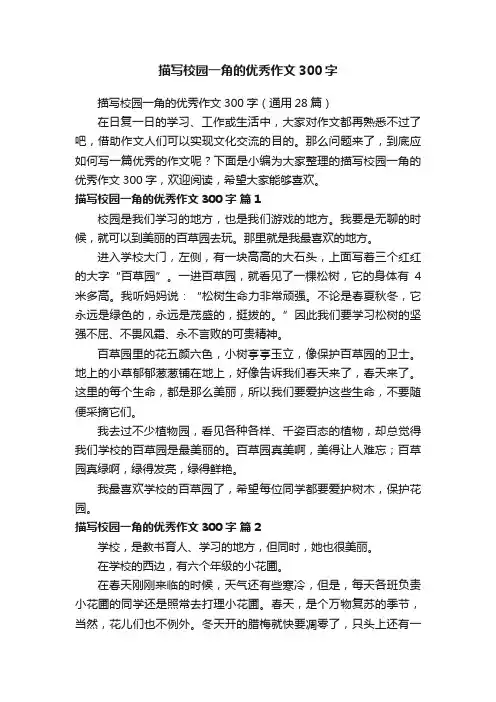 描写校园一角的优秀作文300字

描写校园一角的优秀作文300字（通用28篇）

在日复一日的学习、工作或生活中，大家对作文都再熟悉不过了吧，借助作文人们可以实现文化交流的目的。那么问题来了，到底应如何写一篇优秀的作文呢？下面是小编为大家整理的描写校园一角的优秀作文300字，欢迎阅读，希望大家能够喜欢。

描写校园一角的优秀作文300字 篇1

校园是我们学习的地方，也是我们游戏的地方。我要是无聊的时候，就可以到美丽的百草园去玩。那里就是我最喜欢的地方。

进入学校大门，左侧，有一块高高的大石头，上面写着三个红红的大字“百草园”。一进百草园，就看见了一棵松树，它的身体有4米多高。我听妈妈说：“松树生命力非常顽强。不论是春夏秋冬，它永远是绿色的，永远是茂盛的，挺拔的。”因此我们要学习松树的坚强不屈、不畏风霜、永不言败的可贵精神。

百草园里的花五颜六色，小树亭亭玉立，像保护百草园的卫士。地上的小草郁郁葱葱铺在地上，好像告诉我们春天来了，春天来了。这里的每个生命，都是那么美丽，所以我们要爱护这些生命，不要随便采摘它们。

我去过不少植物园，看见各种各样、千姿百态的植物，却总觉得我们学校的百草园是最美丽的。百草园真美啊，美得让人难忘；百草园真绿啊，绿得发亮，绿得鲜艳。

我最喜欢学校的百草园了，希望每位同学都要爱护树木，保护花园。

描写校园一角的优秀作文300字 篇2

学校，是教书育人、学习的地方，但同时，她也很美丽。

在学校的西边，有六个年级的小花圃。

在春天刚刚来临的时候，天气还有些寒冷，但是，每天各班负责小花圃的同学还是照常去打理小花圃。春天，是个万物复苏的季节，当然，花儿们也不例外。冬天开的腊梅就快要凋零了，只头上还有一